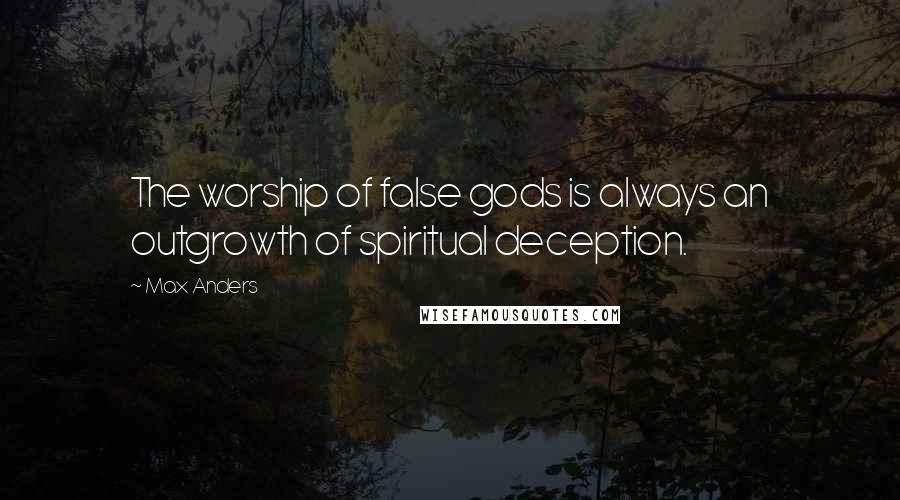 The worship of false gods is always an outgrowth of spiritual deception.

~ Max Anders

WISEFAMOUSQUOTES.COM